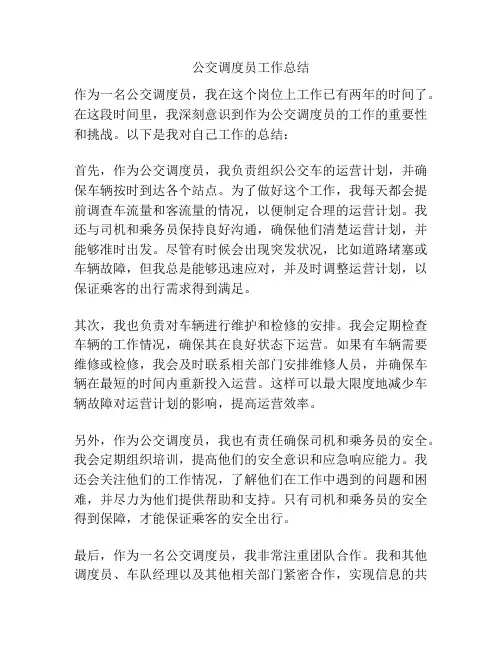 公交调度员工作总结

作为一名公交调度员，我在这个岗位上工作已有两年的时间了。在这段时间里，我深刻意识到作为公交调度员的工作的重要性和挑战。以下是我对自己工作的总结：

首先，作为公交调度员，我负责组织公交车的运营计划，并确保车辆按时到达各个站点。为了做好这个工作，我每天都会提前调查车流量和客流量的情况，以便制定合理的运营计划。我还与司机和乘务员保持良好沟通，确保他们清楚运营计划，并能够准时出发。尽管有时候会出现突发状况，比如道路堵塞或车辆故障，但我总是能够迅速应对，并及时调整运营计划，以保证乘客的出行需求得到满足。

其次，我也负责对车辆进行维护和检修的安排。我会定期检查车辆的工作情况，确保其在良好状态下运营。如果有车辆需要维修或检修，我会及时联系相关部门安排维修人员，并确保车辆在最短的时间内重新投入运营。这样可以最大限度地减少车辆故障对运营计划的影响，提高运营效率。

另外，作为公交调度员，我也有责任确保司机和乘务员的安全。我会定期组织培训，提高他们的安全意识和应急响应能力。我还会关注他们的工作情况，了解他们在工作中遇到的问题和困难，并尽力为他们提供帮助和支持。只有司机和乘务员的安全得到保障，才能保证乘客的安全出行。

最后，作为一名公交调度员，我非常注重团队合作。我和其他调度员、车队经理以及其他相关部门紧密合作，实现信息的共